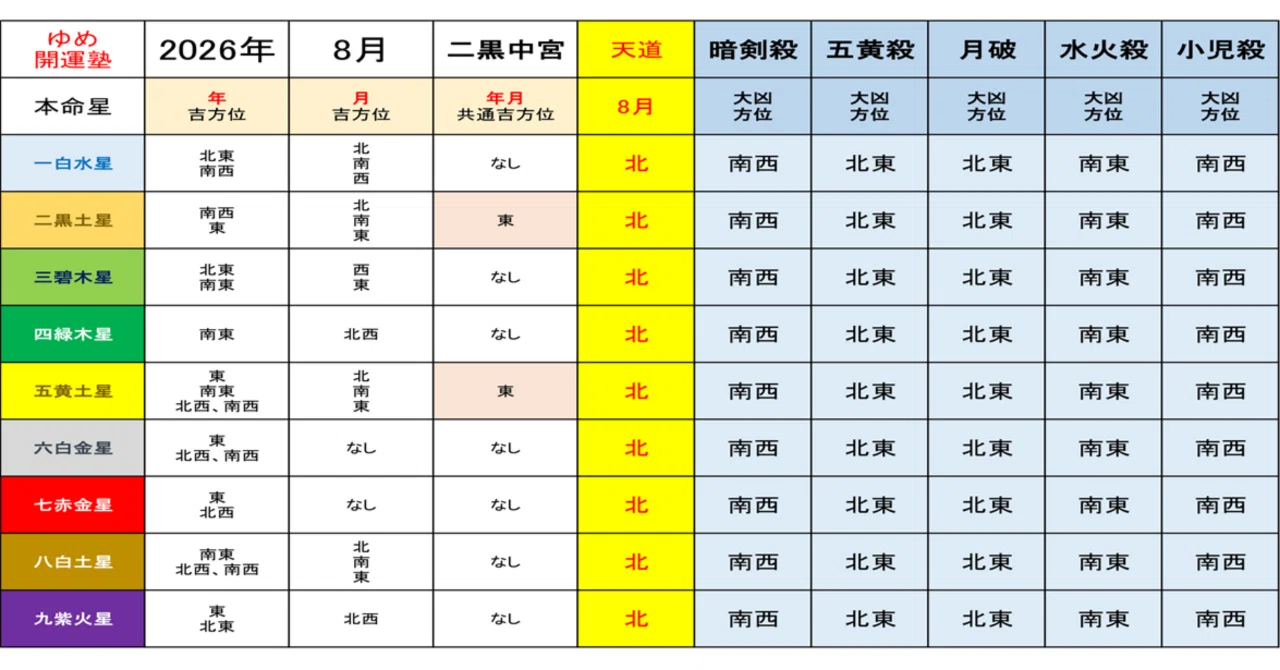 | ゆめ 開運塾 | 2026年 | 8月 | 二黒中宮 | 天道 | 暗剣殺 | 五黄殺 | 月破 | 水火殺 | 小児殺 |
|---|---|---|---|---|---|---|---|---|---|
| 本命星 | 年 吉方位 | 月 吉方位 | 年月 共通吉方位 | 8月 | 大凶 方位 | 大凶 方位 | 大凶 方位 | 大凶 方位 | 大凶 方位 |
| 一白水星 | 北東 南西 | 北 南 西 | なし | 北 | 南西 | 北東 | 北東 | 南東 | 南西 |
| 二黒土星 | 南西 東 | 北 南 東 | 東 | 北 | 南西 | 北東 | 北東 | 南東 | 南西 |
| 三碧木星 | 北東 南東 | 西 東 | なし | 北 | 南西 | 北東 | 北東 | 南東 | 南西 |
| 四緑木星 | 南東 | 北西 | なし | 北 | 南西 | 北東 | 北東 | 南東 | 南西 |
| 五黄土星 | 東 南東 北西、南西 | 北 南 東 | 東 | 北 | 南西 | 北東 | 北東 | 南東 | 南西 |
| 六白金星 | 東 北西、南西 | なし | なし | 北 | 南西 | 北東 | 北東 | 南東 | 南西 |
| 七赤金星 | 東 北西 | なし | なし | 北 | 南西 | 北東 | 北東 | 南東 | 南西 |
| 八白土星 | 南東 北西、南西 | 北 南 東 | なし | 北 | 南西 | 北東 | 北東 | 南東 | 南西 |
| 九紫火星 | 東 北東 | 北西 | なし | 北 | 南西 | 北東 | 北東 | 南東 | 南西 |